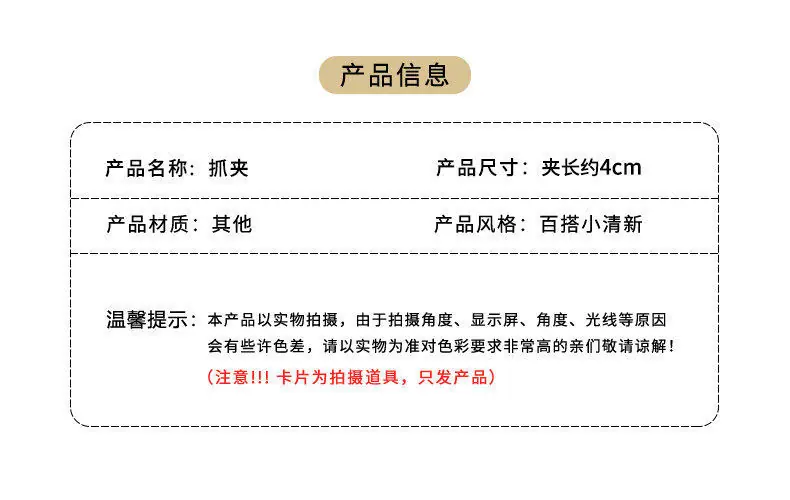 产品信息

产品名称：抓夹 产品尺寸：夹长约4cm

产品材质：其他 产品风格：百搭小清新

温馨提示：本产品以实物拍摄，由于拍摄角度、显示屏、角度、光线等原因会有些许色差，请以实物为准对色彩要求非常高的亲们敬请谅解！

（注意!!! 卡片为拍摄道具，只发产品）